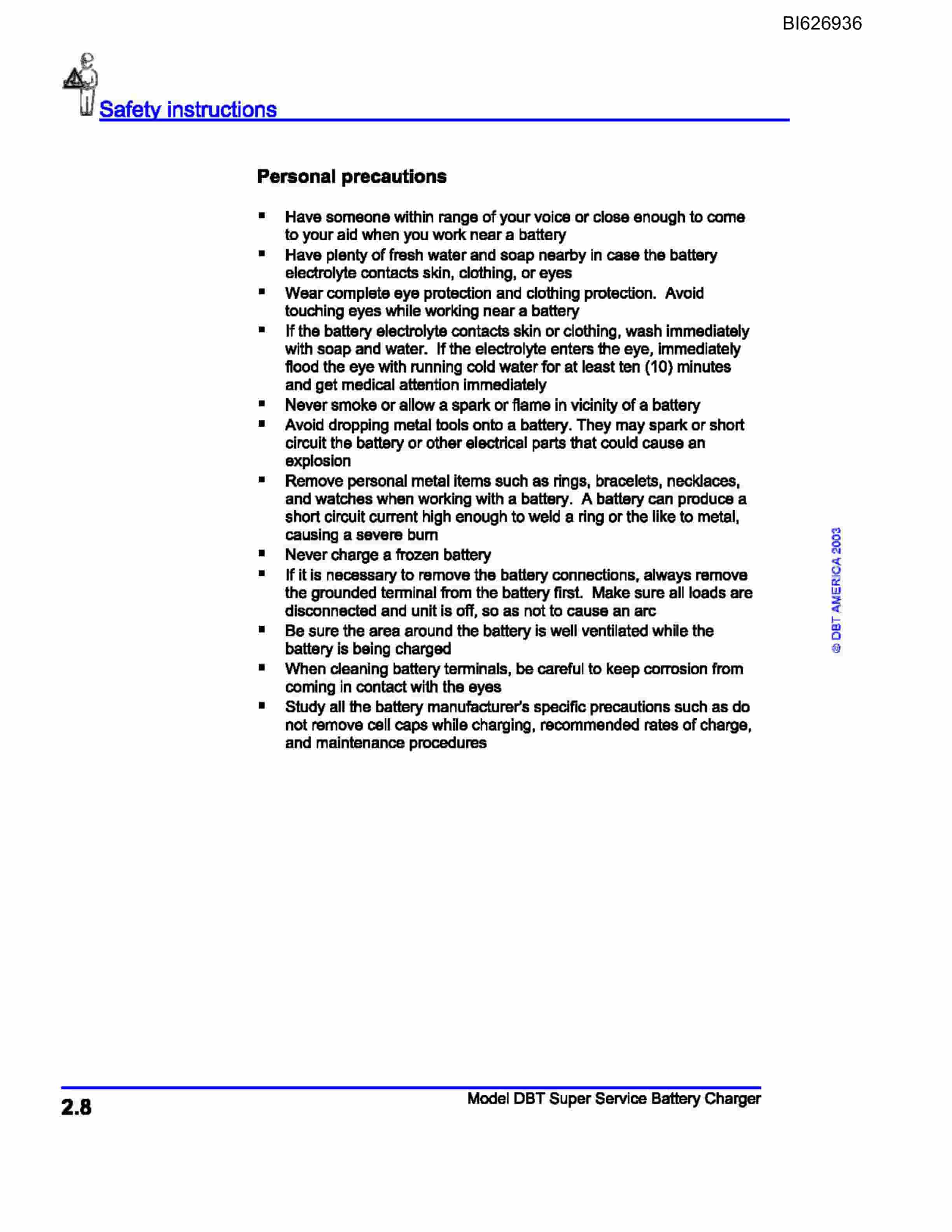 BI626936

Safety instructions

Personal precautions

• Have someone within range of your voice or close enough to come to your aid when you work near a battery
• Have plenty of fresh water and soap nearby in case the battery electrolyte contacts skin, clothing, or eyes
• Wear complete eye protection and clothing protection. Avoid touching eyes while working near a battery
• If the battery electrolyte contacts skin or clothing, wash immediately with soap and water. If the electrolyte enters the eye, immediately flood the eye with running cold water for at least ten (10) minutes and get medical attention immediately
• Never smoke or allow a spark or flame in vicinity of a battery
• Avoid dropping metal tools onto a battery. They may spark or short circuit the battery or other electrical parts that could cause an explosion
• Remove personal metal items such as rings, bracelets, necklaces, and watches when working with a battery. A battery can produce a short circuit current high enough to weld a ring or the like to metal, causing a severe burn
• Never charge a frozen battery
• If it is necessary to remove the battery connections, always remove the grounded terminal from the battery first. Make sure all loads are disconnected and unit is off, so as not to cause an arc
• Be sure the area around the battery is well ventilated while the battery is being charged
• When cleaning battery terminals, be careful to keep corrosion from coming in contact with the eyes
• Study all the battery manufacturer's specific precautions such as do not remove cell caps while charging, recommended rates of charge, and maintenance procedures

© DBT AMERICA 2003

2.8
Model DBT Super Service Battery Charger